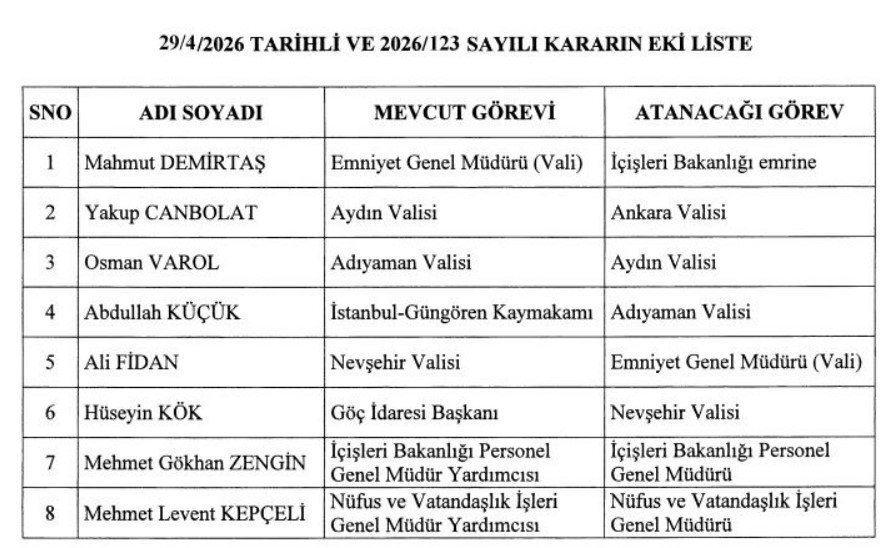 29/4/2026 TARİHLİ VE 2026/123 SAYILI KARARIN EKİ LİSTE

| SNO | ADI SOYADI | MEVCUT GÖREVİ | ATANACAĞI GÖREV |
|---|---|---|---|
| 1 | Mahmut DEMİRTAŞ | Emniyet Genel Müdürü (Vali) | İçişleri Bakanlığı emrine |
| 2 | Yakup CANBOLAT | Aydın Valisi | Ankara Valisi |
| 3 | Osman VAROL | Adıyaman Valisi | Aydın Valisi |
| 4 | Abdullah KÜÇÜK | İstanbul-Güngören Kaymakamı | Adıyaman Valisi |
| 5 | Ali FİDAN | Nevşehir Valisi | Emniyet Genel Müdürü (Vali) |
| 6 | Hüseyin KÖK | Göç İdaresi Başkanı | Nevşehir Valisi |
| 7 | Mehmet Gökhan ZENGİN | İçişleri Bakanlığı Personel Genel Müdür Yardımcısı | İçişleri Bakanlığı Personel Genel Müdürü |
| 8 | Mehmet Levent KEPÇELİ | Nüfus ve Vatandaşlık İşleri Genel Müdür Yardımcısı | Nüfus ve Vatandaşlık İşleri Genel Müdürü |